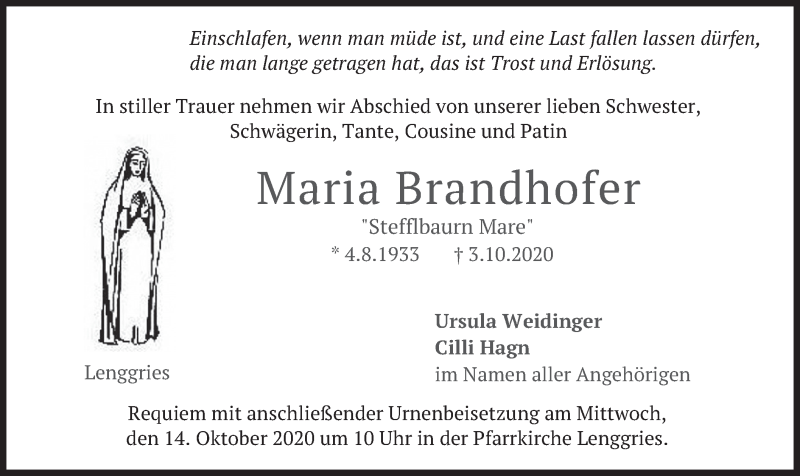 Einschlafen, wenn man müde ist, und eine Last fallen lassen dürfen, die man lange getragen hat, das ist Trost und Erlösung.

In stiller Trauer nehmen wir Abschied von unserer lieben Schwester, Schwägerin, Tante, Cousine und Patin

Maria Brandhofer

"Stefflbaurn Mare"

* 4.8.1933 † 3.10.2020

Lenggries

Ursula Weidinger
Cilli Hagn
im Namen aller Angehörigen

Requiem mit anschließender Urnenbeisetzung am Mittwoch, den 14. Oktober 2020 um 10 Uhr in der Pfarrkirche Lenggries.